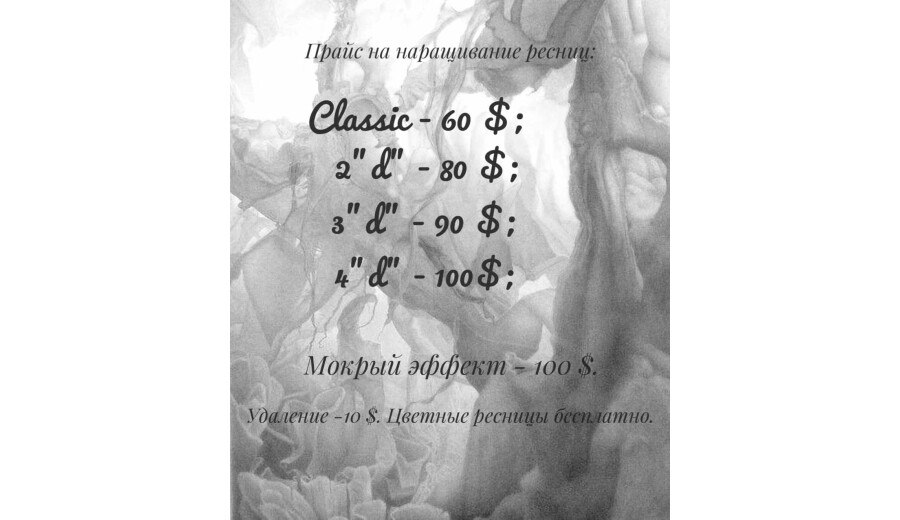 Прайс на наращивание ресниц:

Classic - 60 $;
2"d" - 80 $;
3"d" - 90 $;
4"d" - 100$;

Мокрый эффект - 100 $.

Удаление -10 $. Цветные ресницы бесплатно.